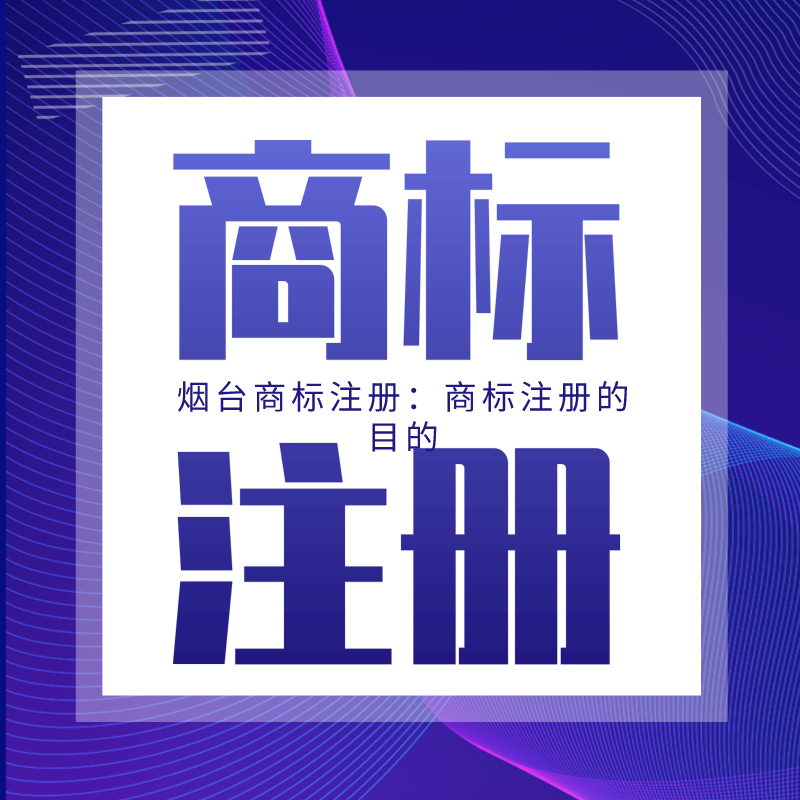 商标

烟台商标注册：商标注册的目的

注册